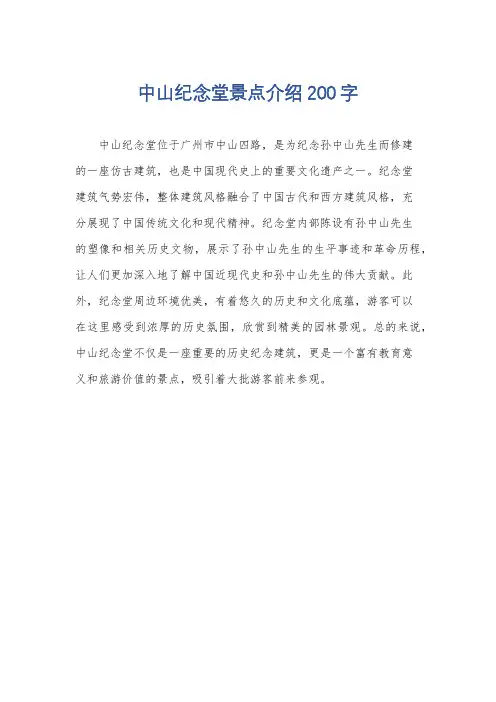 中山纪念堂景点介绍200字

中山纪念堂位于广州市中山四路，是为纪念孙中山先生而修建的一座仿古建筑，也是中国现代史上的重要文化遗产之一。纪念堂建筑气势宏伟，整体建筑风格融合了中国古代和西方建筑风格，充分展现了中国传统文化和现代精神。纪念堂内部陈设有孙中山先生的塑像和相关历史文物，展示了孙中山先生的生平事迹和革命历程，让人们更加深入地了解中国近现代史和孙中山先生的伟大贡献。此外，纪念堂周边环境优美，有着悠久的历史和文化底蕴，游客可以在这里感受到浓厚的历史氛围，欣赏到精美的园林景观。总的来说，中山纪念堂不仅是一座重要的历史纪念建筑，更是一个富有教育意义和旅游价值的景点，吸引着大批游客前来参观。